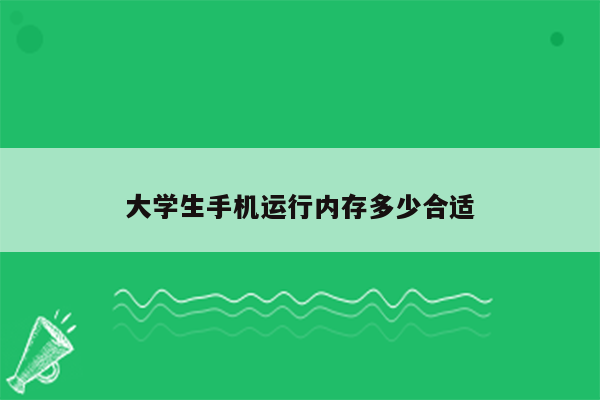 大学生手机运行内存多少合适